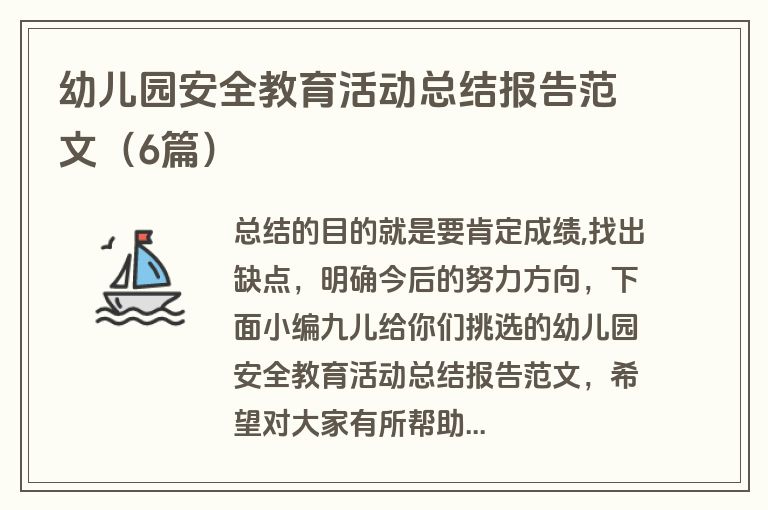 幼儿园安全教育活动总结报告范文（6篇）

总结的目的就是要肯定成绩,找出缺点，明确今后的努力方向，下面小编九儿给你们挑选的幼儿园安全教育活动总结报告范文，希望对大家有所帮助...